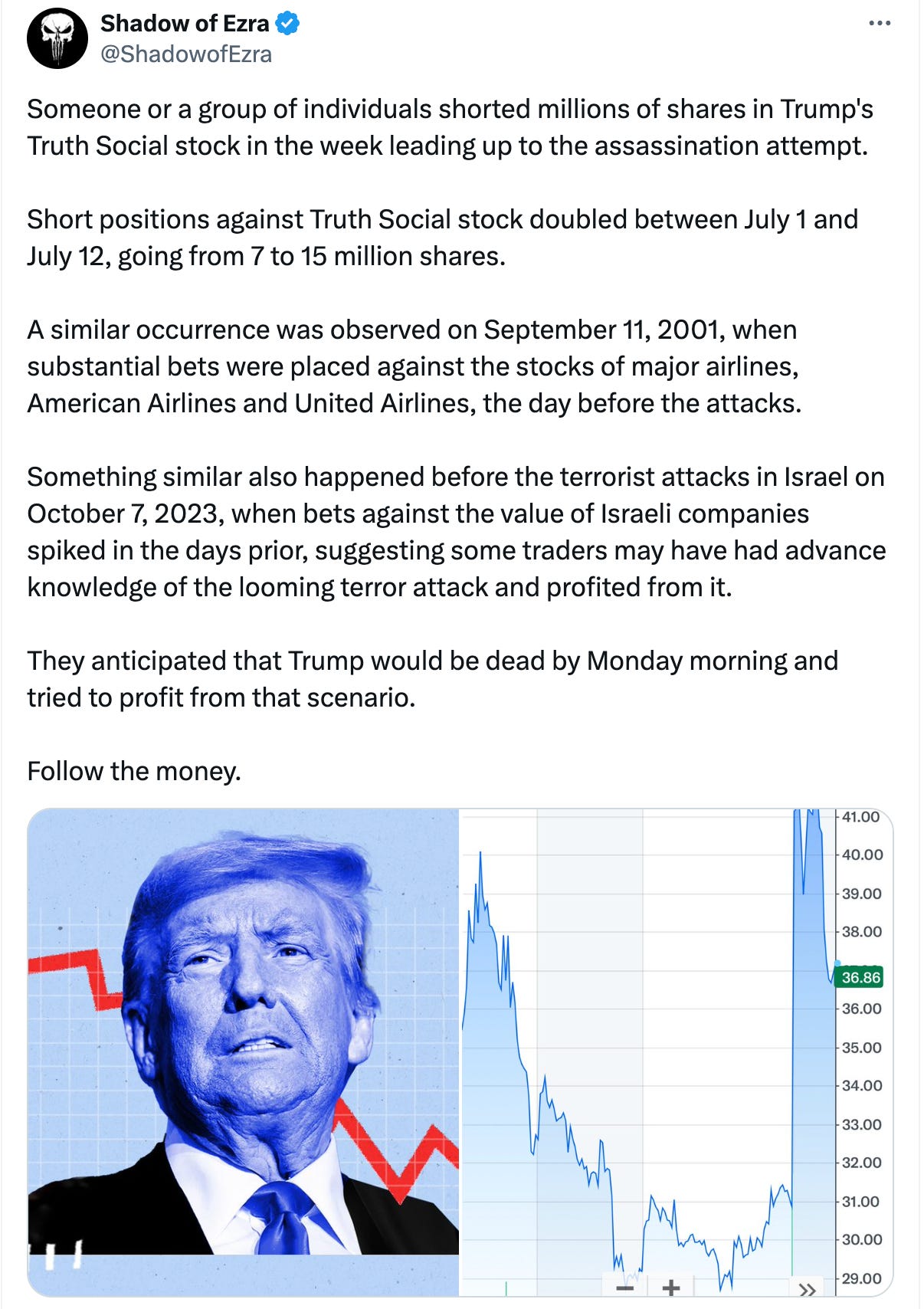 Shadow of Ezra
@ShadowofEzra

Someone or a group of individuals shorted millions of shares in Trump's Truth Social stock in the week leading up to the assassination attempt.

Short positions against Truth Social stock doubled between July 1 and July 12, going from 7 to 15 million shares.

A similar occurrence was observed on September 11, 2001, when substantial bets were placed against the stocks of major airlines, American Airlines and United Airlines, the day before the attacks.

Something similar also happened before the terrorist attacks in Israel on October 7, 2023, when bets against the value of Israeli companies spiked in the days prior, suggesting some traders may have had advance knowledge of the looming terror attack and profited from it.

They anticipated that Trump would be dead by Monday morning and tried to profit from that scenario.

Follow the money.

41.00
40.00
39.00
38.00
36.86
36.00
35.00
34.00
33.00
32.00
31.00
30.00
29.00
−
+
»